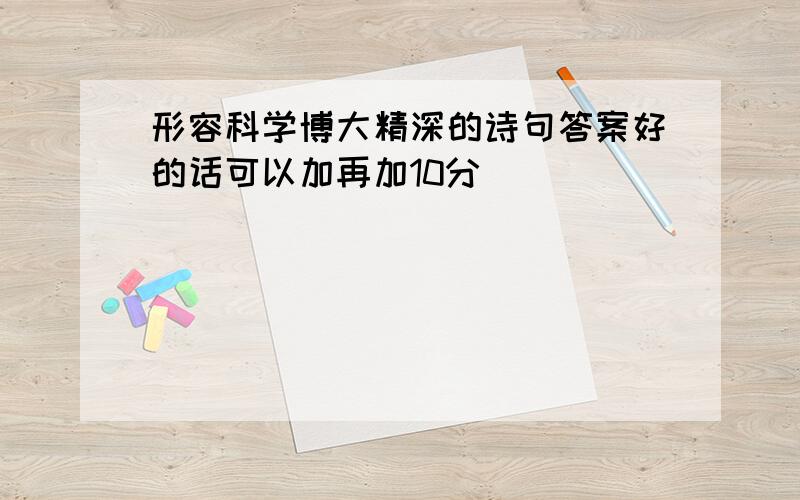 形容科学博大精深的诗句答案好的话可以加再加10分